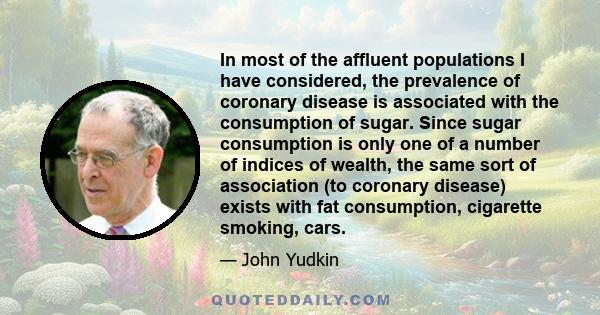 In most of the affluent populations I have considered, the prevalence of coronary disease is associated with the consumption of sugar. Since sugar consumption is only one of a number of indices of wealth, the same sort of association (to coronary disease) exists with fat consumption, cigarette smoking, cars.

— John Yudkin

QUOTEDDAILY.COM